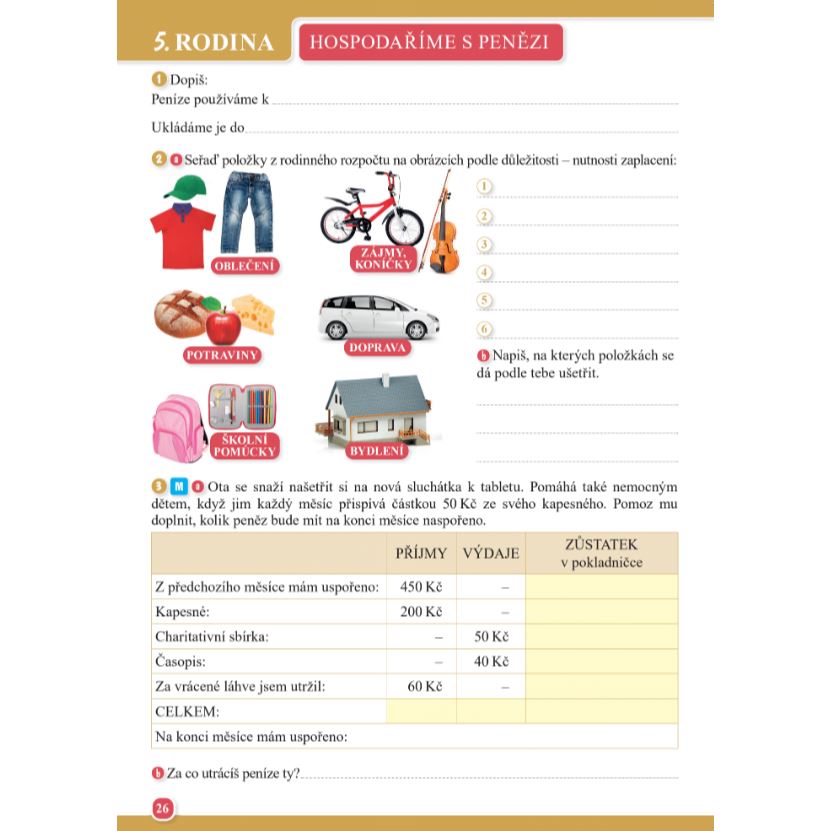 5. RODINA HOSPODAŘÍME S PENĚZI

1 Dopiš:
Peníze používáme k

Ukládáme je do

2 a Seřaď položky z rodinného rozpočtu na obrázcích podle důležitosti – nutnosti zaplacení:

OBLEČENÍ

ZÁJMY, KONÍČKY

POTRAVINY

DOPRAVA

ŠKOLNÍ POMŮCKY

BYDLENÍ

1
2
3
4
5
6

b Napiš, na kterých položkách se dá podle tebe ušetřit.

3 M a Ota se snaží našetřit si na nová sluchátka k tabletu. Pomáhá také nemocným dětem, když jim každý měsíc přispívá částkou 50 Kč ze svého kapesného. Pomoz mu doplnit, kolik peněz bude mít na konci měsíce naspořeno.

| | PŘÍJMY | VÝDAJE | ZŮSTATEK v pokladničce |
|---|---|---|---|
| Z předchozího měsíce mám uspořeno: | 450 Kč | – | |
| Kapesné: | 200 Kč | – | |
| Charitativní sbírka: | – | 50 Kč | |
| Časopis: | – | 40 Kč | |
| Za vrácené láhve jsem utržil: | 60 Kč | – | |
| CELKEM: | | | |
| Na konci měsíce mám uspořeno: | | | |

b Za co utrácíš peníze ty?

26